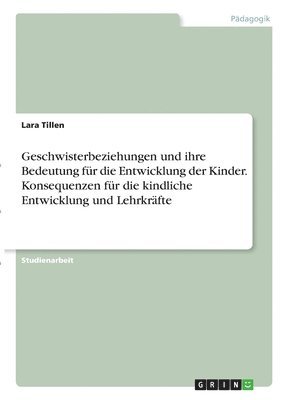 Pädagogik

Lara Tillen

Geschwisterbeziehungen und ihre Bedeutung für die Entwicklung der Kinder. Konsequenzen für die kindliche Entwicklung und Lehrkräfte

Studienarbeit

GRIN